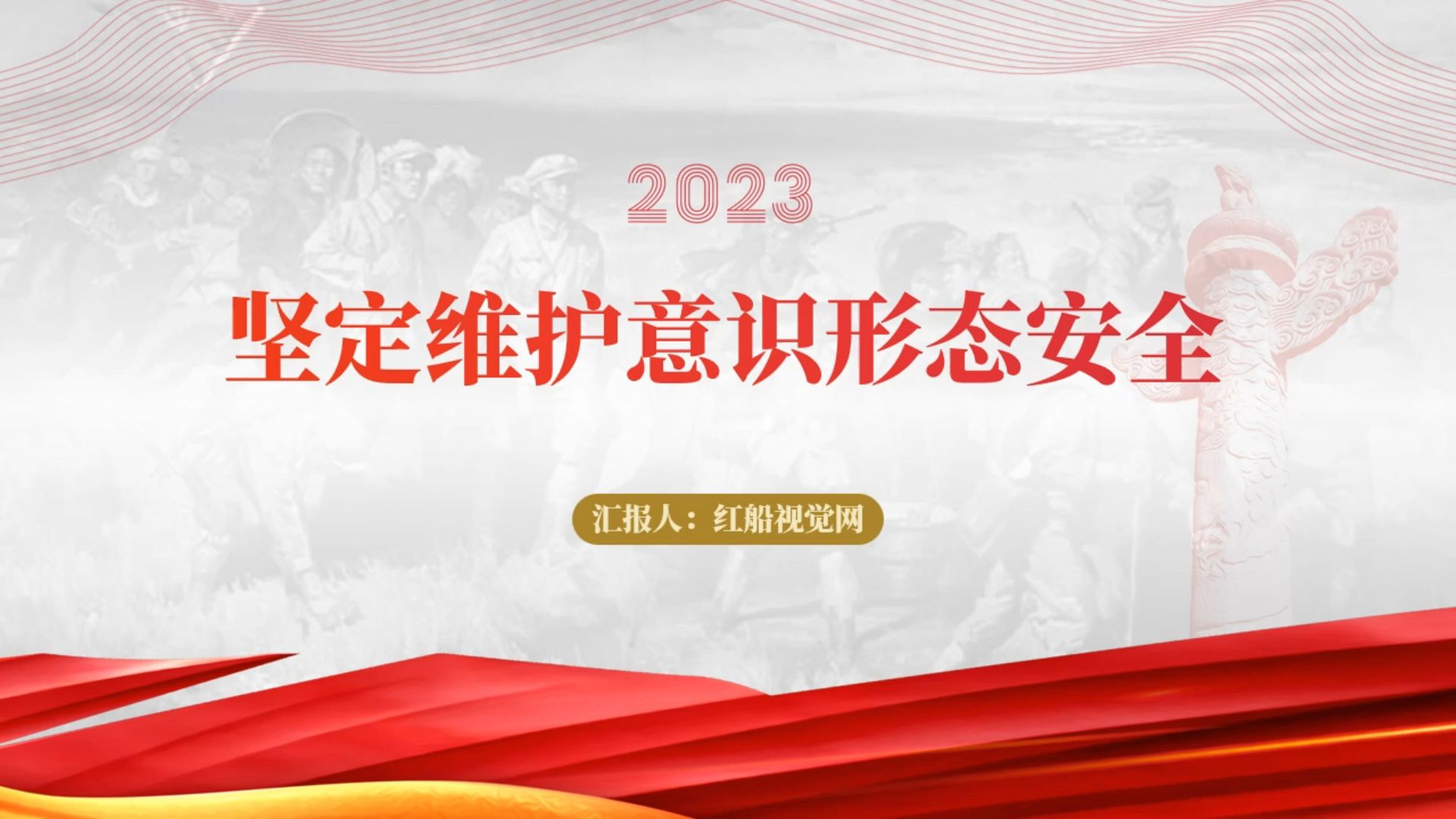 2023

坚定维护意识形态安全

汇报人：红船视觉网